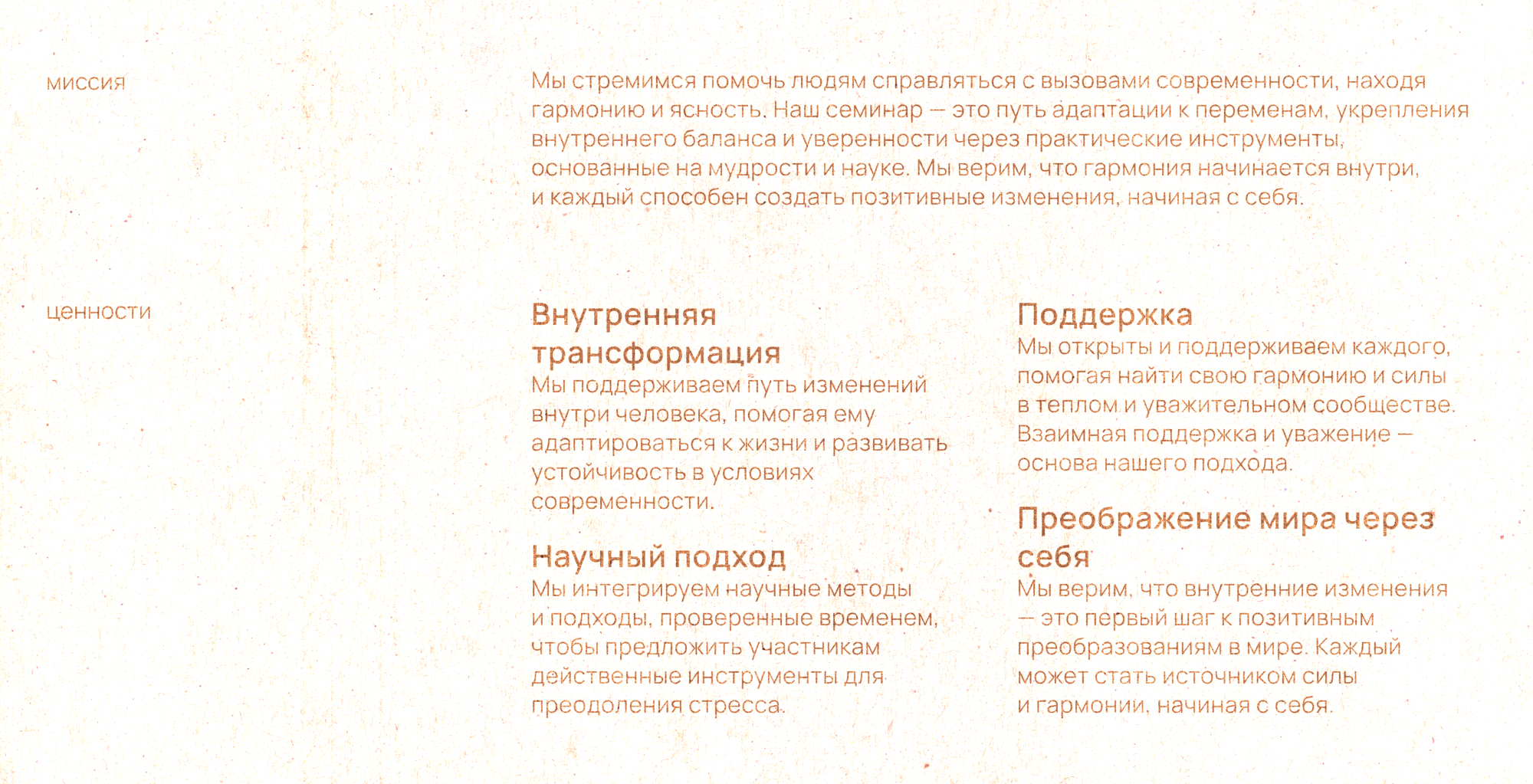 миссия

Мы стремимся помочь людям справляться с вызовами современности, находя гармонию и ясность. Наш семинар — это путь адаптации к переменам, укрепления внутреннего баланса и уверенности через практические инструменты, основанные на мудрости и науке. Мы верим, что гармония начинается внутри, и каждый способен создать позитивные изменения, начиная с себя.

ценности

Внутренняя трансформация
Мы поддерживаем путь изменений внутри человека, помогая ему адаптироваться к жизни и развивать устойчивость в условиях современности.

Научный подход
Мы интегрируем научные методы и подходы, проверенные временем, чтобы предложить участникам действенные инструменты для преодоления стресса.

Поддержка
Мы открыты и поддерживаем каждого, помогая найти свою гармонию и силы в теплом и уважительном сообществе. Взаимная поддержка и уважение — основа нашего подхода.

Преображение мира через себя
Мы верим, что внутренние изменения — это первый шаг к позитивным преобразованиям в мире. Каждый может стать источником силы и гармонии, начиная с себя.